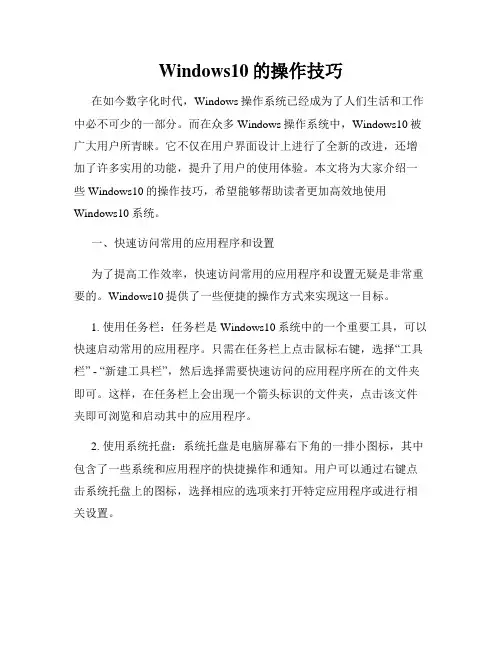 Windows10 的操作技巧

在如今数字化时代，Windows 操作系统已经成为了人们生活和工作中必不可少的一部分。而在众多 Windows 操作系统中，Windows10 被广大用户所青睐。它不仅在用户界面设计上进行了全新的改进，还增加了许多实用的功能，提升了用户的使用体验。本文将为大家介绍一些 Windows10 的操作技巧，希望能够帮助读者更加高效地使用 Windows10 系统。

一、快速访问常用的应用程序和设置

为了提高工作效率，快速访问常用的应用程序和设置无疑是非常重要的。Windows10 提供了一些便捷的操作方式来实现这一目标。

1. 使用任务栏：任务栏是 Windows10 系统中的一个重要工具，可以快速启动常用的应用程序。只需在任务栏上点击鼠标右键，选择“工具栏” - “新建工具栏”，然后选择需要快速访问的应用程序所在的文件夹即可。这样，在任务栏上会出现一个箭头标识的文件夹，点击该文件夹即可浏览和启动其中的应用程序。

2. 使用系统托盘：系统托盘是电脑屏幕右下角的一排小图标，其中包含了一些系统和应用程序的快捷操作和通知。用户可以通过右键点击系统托盘上的图标，选择相应的选项来打开特定应用程序或进行相关设置。